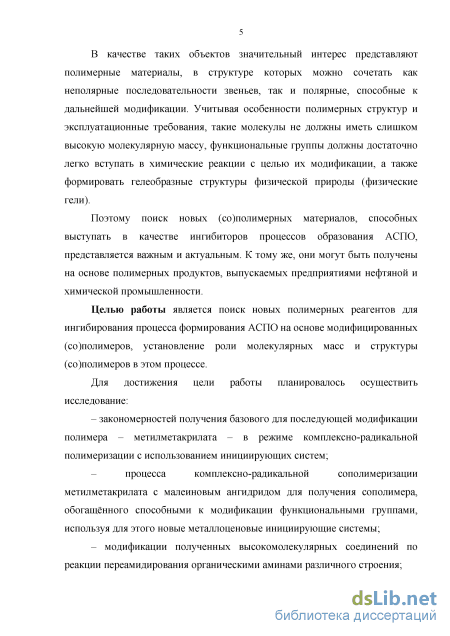 5

В качестве таких объектов значительный интерес представляют полимерные материалы, в структуре которых можно сочетать как неполярные последовательности звеньев, так и полярные, способные к дальнейшей модификации. Учитывая особенности полимерных структур и эксплуатационные требования, такие молекулы не должны иметь слишком высокую молекулярную массу, функциональные группы должны достаточно легко вступать в химические реакции с целью их модификации, а также формировать гелеобразные структуры физической природы (физические гели).

Поэтому поиск новых (со)полимерных материалов, способных выступать в качестве ингибиторов процессов образования АСПО, представляется важным и актуальным. К тому же, они могут быть получены на основе полимерных продуктов, выпускаемых предприятиями нефтяной и химической промышленности.

Целью работы является поиск новых полимерных реагентов для ингибирования процесса формирования АСПО на основе модифицированных (со)полимеров, установление роли молекулярных масс и структуры (со)полимеров в этом процессе.

Для достижения цели работы планировалось осуществить исследование:

– закономерностей получения базового для последующей модификации полимера – метилметакрилата – в режиме комплексно-радикальной полимеризации с использованием инициирующих систем;

– процесса комплексно-радикальной сополимеризации метилметакрилата с малеиновым ангидридом для получения сополимера, обогащённого способными к модификации функциональными группами, используя для этого новые металлоценовые инициирующие системы;

– модификации полученных высокомолекулярных соединений по реакции переамидирования органическими аминами различного строения;

dsLib.net
библиотека диссертаций